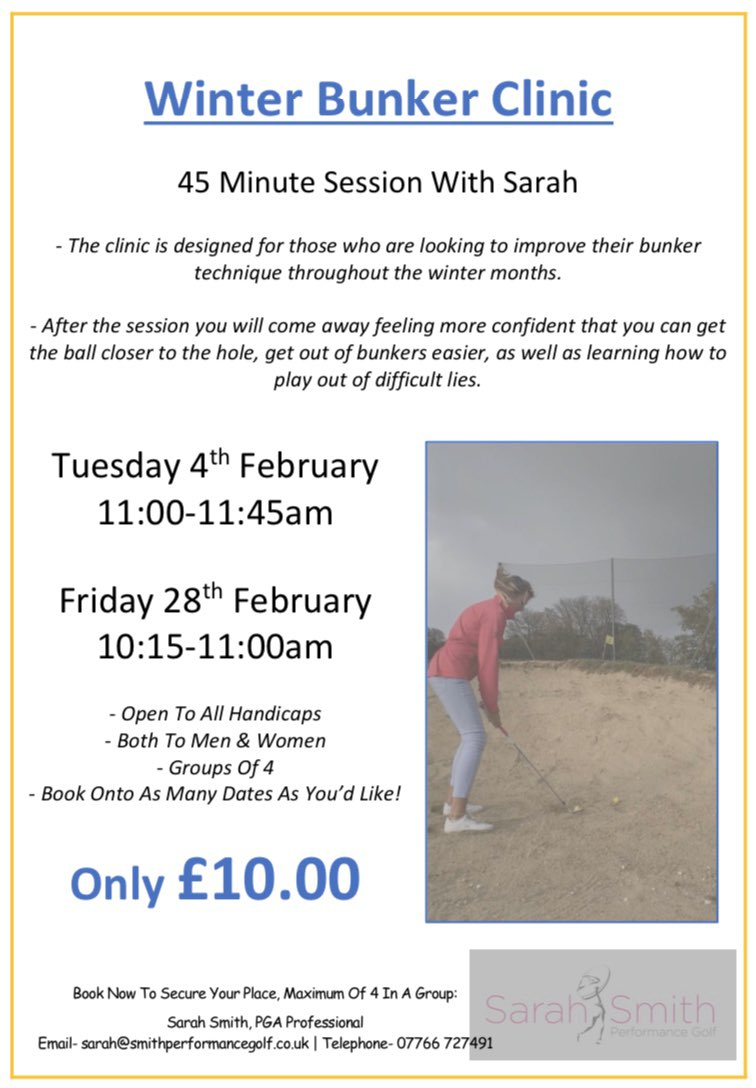 Winter Bunker Clinic

45 Minute Session With Sarah

- The clinic is designed for those who are looking to improve their bunker technique throughout the winter months.

- After the session you will come away feeling more confident that you can get the ball closer to the hole, get out of bunkers easier, as well as learning how to play out of difficult lies.

Tuesday 4$^{th}$ February
11:00-11:45am

Friday 28$^{th}$ February
10:15-11:00am

- Open To All Handicaps
- Both To Men & Women
- Groups Of 4
- Book Onto As Many Dates As You'd Like!

Only £10.00

Book Now To Secure Your Place, Maximum Of 4 In A Group:

Sarah Smith, PGA Professional

Email- sarah@smithperformancegolf.co.uk | Telephone- 07766 727491

Sarah Smith
Performance Golf